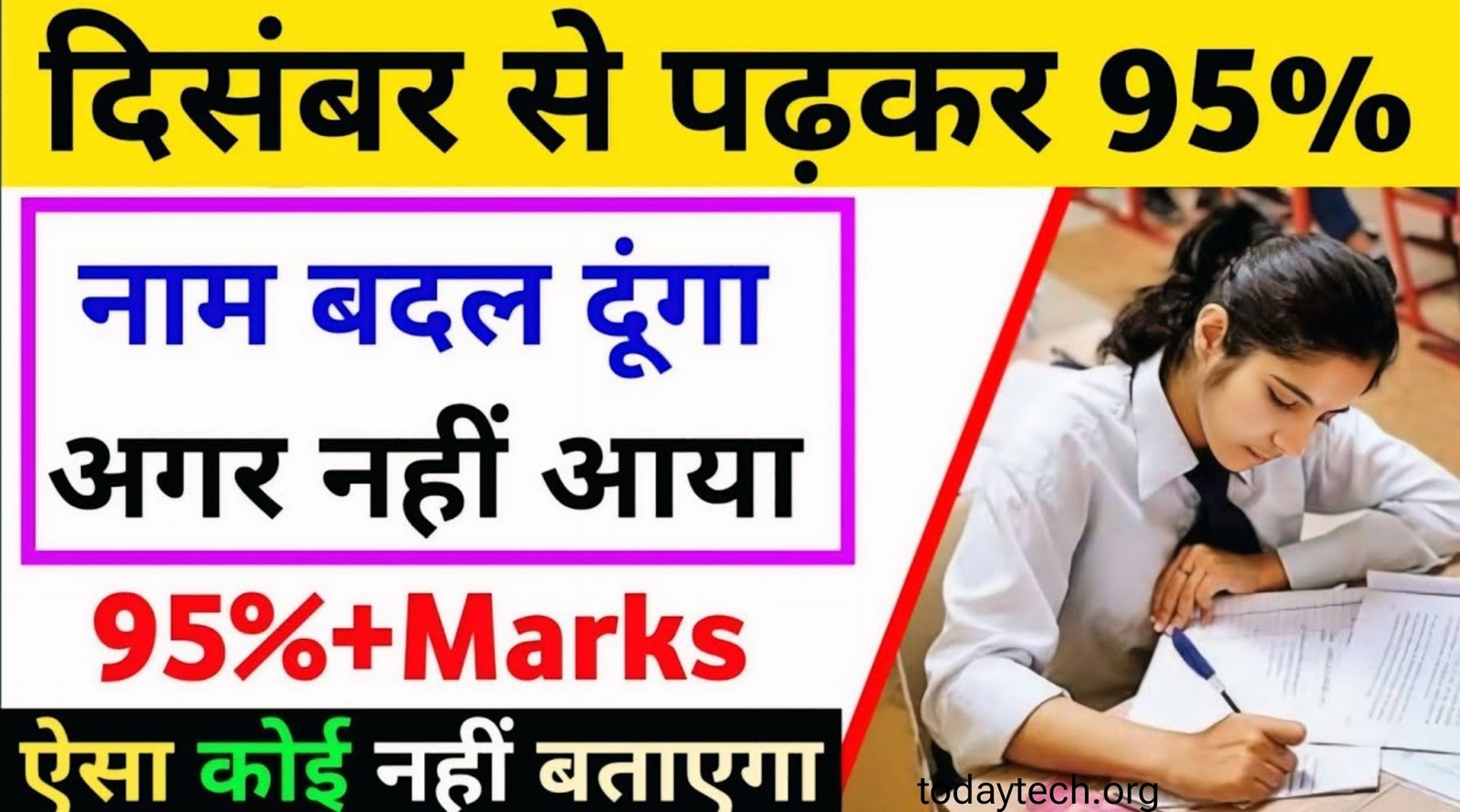 दिसंबर से पढ़कर 95%

नाम बदल दूंगा
अगर नहीं आया

95%+Marks

ऐसा कोई नहीं बताएगा

todaytech.org